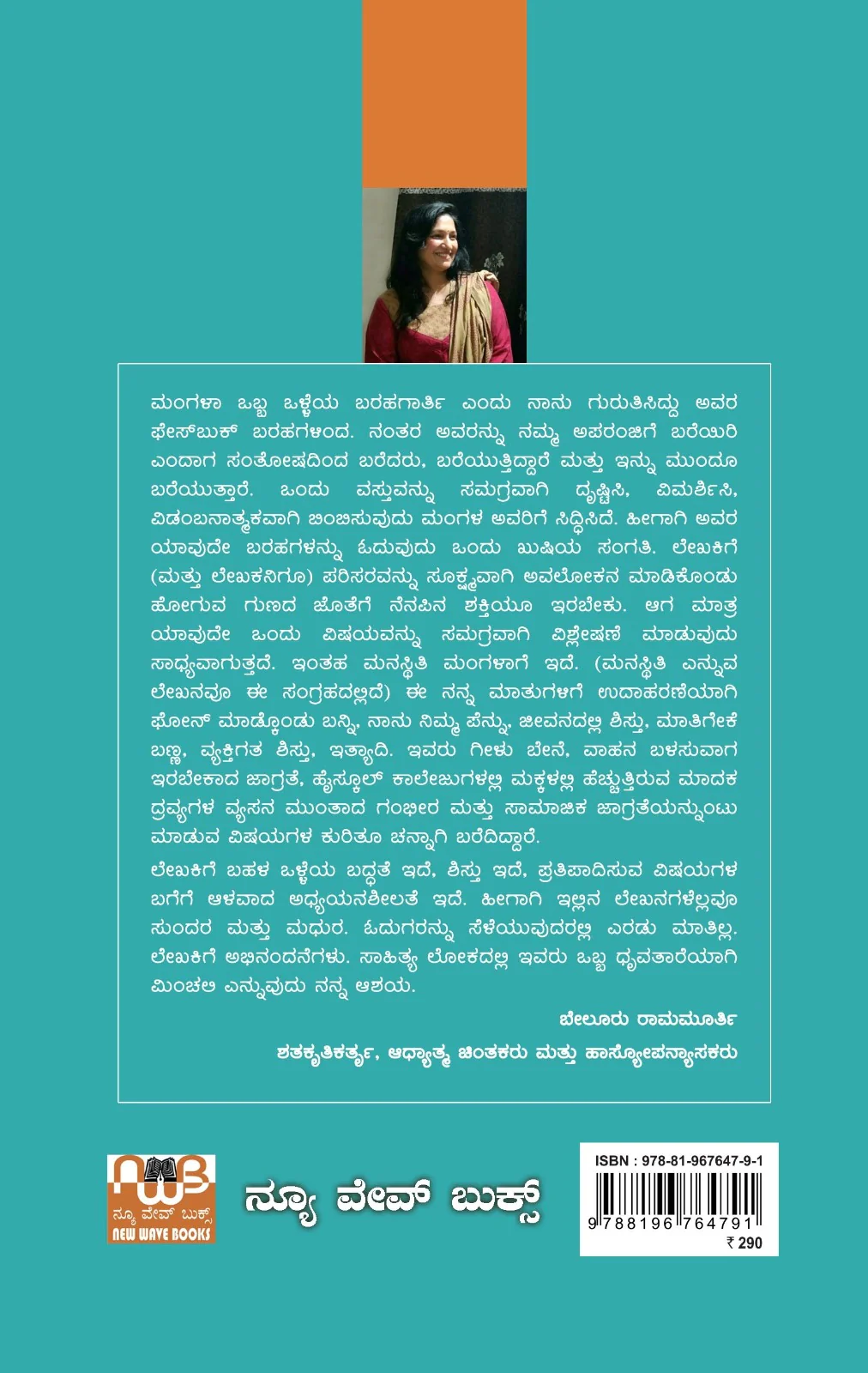 ಮಂಗಳಾ ಒಬ್ಬ ಒಳ್ಳೆಯ ಬರಹಗಾರ್ತಿ ಎಂದು ನಾನು ಗುರುತಿಸಿದ್ದು ಅವರ ಫೇಸ್‌ಬುಕ್ ಬರಹಗಳಿಂದ. ನಂತರ ಅವರನ್ನು ನಮ್ಮ ಅಪರಂಜಿಗೆ ಬರೆಯಿರಿ ಎಂದಾಗ ಸಂತೋಷದಿಂದ ಬರೆದರು, ಬರೆಯುತ್ತಿದ್ದಾರೆ ಮತ್ತು ಇನ್ನು ಮುಂದೂ ಬರೆಯುತ್ತಾರೆ. ಒಂದು ವಸ್ತುವನ್ನು ಸಮಗ್ರವಾಗಿ ದೃಷ್ಟಿಸಿ, ವಿಮರ್ಶಿಸಿ, ವಿಡಂಬನಾತ್ಮಕವಾಗಿ ಬಿಂಬಿಸುವುದು ಮಂಗಳ ಅವರಿಗೆ ಸಿದ್ಧಿಸಿದೆ. ಹೀಗಾಗಿ ಅವರ ಯಾವುದೇ ಬರಹಗಳನ್ನು ಓದುವುದು ಒಂದು ಖುಷಿಯ ಸಂಗತಿ. ಲೇಖಕಿಗೆ (ಮತ್ತು ಲೇಖಕನಿಗೂ) ಪರಿಸರವನ್ನು ಸೂಕ್ಷ್ಮವಾಗಿ ಅವಲೋಕನ ಮಾಡಿಕೊಂಡು ಹೋಗುವ ಗುಣದ ಜೊತೆಗೆ ನೆನಪಿನ ಶಕ್ತಿಯೂ ಇರಬೇಕು. ಆಗ ಮಾತ್ರ ಯಾವುದೇ ಒಂದು ವಿಷಯವನ್ನು ಸಮಗ್ರವಾಗಿ ವಿಶ್ಲೇಷಣೆ ಮಾಡುವುದು ಸಾಧ್ಯವಾಗುತ್ತದೆ. ಇಂತಹ ಮನಸ್ಥಿತಿ ಮಂಗಳಾಗೆ ಇದೆ. (ಮನಸ್ಥಿತಿ ಎನ್ನುವ ಲೇಖನವೂ ಈ ಸಂಗ್ರಹದಲ್ಲಿದೆ) ಈ ನನ್ನ ಮಾತುಗಳಿಗೆ ಉದಾಹರಣೆಯಾಗಿ ಫೋನ್ ಮಾಡ್ಕೊಂಡು ಬನ್ನಿ, ನಾನು ನಿಮ್ಮ ಪೆನ್ನು, ಜೀವನದಲ್ಲಿ ಶಿಸ್ತು, ಮಾತಿಗೇಕೆ ಬಣ್ಣ, ವ್ಯಕ್ತಿಗತ ಶಿಸ್ತು, ಇತ್ಯಾದಿ. ಇವರು ಗೀಳು ಬೇನೆ, ವಾಹನ ಬಳಸುವಾಗ ಇರಬೇಕಾದ ಜಾಗ್ರತೆ, ಹೈಸ್ಕೂಲ್ ಕಾಲೇಜುಗಳಲ್ಲಿ ಮಕ್ಕಳಲ್ಲಿ ಹೆಚ್ಚುತ್ತಿರುವ ಮಾದಕ ದ್ರವ್ಯಗಳ ವ್ಯಸನ ಮುಂತಾದ ಗಂಭೀರ ಮತ್ತು ಸಾಮಾಜಿಕ ಜಾಗ್ರತೆಯನ್ನುಂಟು ಮಾಡುವ ವಿಷಯಗಳ ಕುರಿತೂ ಚನ್ನಾಗಿ ಬರೆದಿದ್ದಾರೆ.

ಲೇಖಕಿಗೆ ಬಹಳ ಒಳ್ಳೆಯ ಬದ್ಧತೆ ಇದೆ, ಶಿಸ್ತು ಇದೆ, ಪ್ರತಿಪಾದಿಸುವ ವಿಷಯಗಳ ಬಗೆಗೆ ಆಳವಾದ ಅಧ್ಯಯನಶೀಲತೆ ಇದೆ. ಹೀಗಾಗಿ ಇಲ್ಲಿನ ಲೇಖನಗಳೆಲ್ಲವೂ ಸುಂದರ ಮತ್ತು ಮಧುರ. ಓದುಗರನ್ನು ಸೆಳೆಯುವುದರಲ್ಲಿ ಎರಡು ಮಾತಿಲ್ಲ. ಲೇಖಕಿಗೆ ಅಭಿನಂದನೆಗಳು. ಸಾಹಿತ್ಯ ಲೋಕದಲ್ಲಿ ಇವರು ಒಬ್ಬ ಧೃವತಾರೆಯಾಗಿ ಮಿಂಚಲಿ ಎನ್ನುವುದು ನನ್ನ ಆಶಯ.

ಬೇಲೂರು ರಾಮಮೂರ್ತಿ
ಶತಕೃತಿಕರ್ತೃ, ಆಧ್ಯಾತ್ಮ ಚಿಂತಕರು ಮತ್ತು ಹಾಸ್ಯೋಪನ್ಯಾಸಕರು

ನ್ಯೂ ವೇವ್ ಬುಕ್ಸ್
NEW WAVE BOOKS

ನ್ಯೂ ವೇವ್ ಬುಕ್ಸ್

ISBN : 978-81-967647-9-1
9788196764791
₹ 290